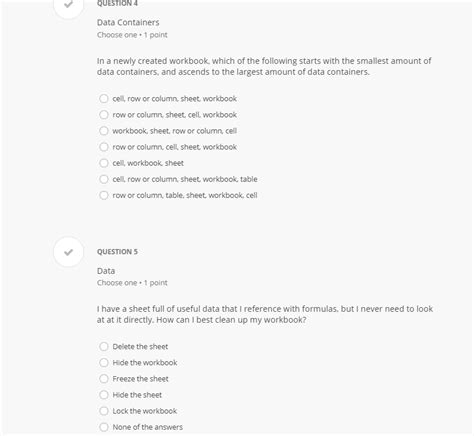 QUESTION 4

Data Containers
Choose one • 1 point

In a newly created workbook, which of the following starts with the smallest amount of data containers, and ascends to the largest amount of data containers.

cell, row or column, sheet, workbook
row or column, sheet, cell, workbook
workbook, sheet, row or column, cell
row or column, cell, sheet, workbook
cell, workbook, sheet
cell, row or column, sheet, workbook, table
row or column, table, sheet, workbook, cell

QUESTION 5

Data
Choose one • 1 point

I have a sheet full of useful data that I reference with formulas, but I never need to look at at it directly. How can I best clean up my workbook?

Delete the sheet
Hide the workbook
Freeze the sheet
Hide the sheet
Lock the workbook
None of the answers